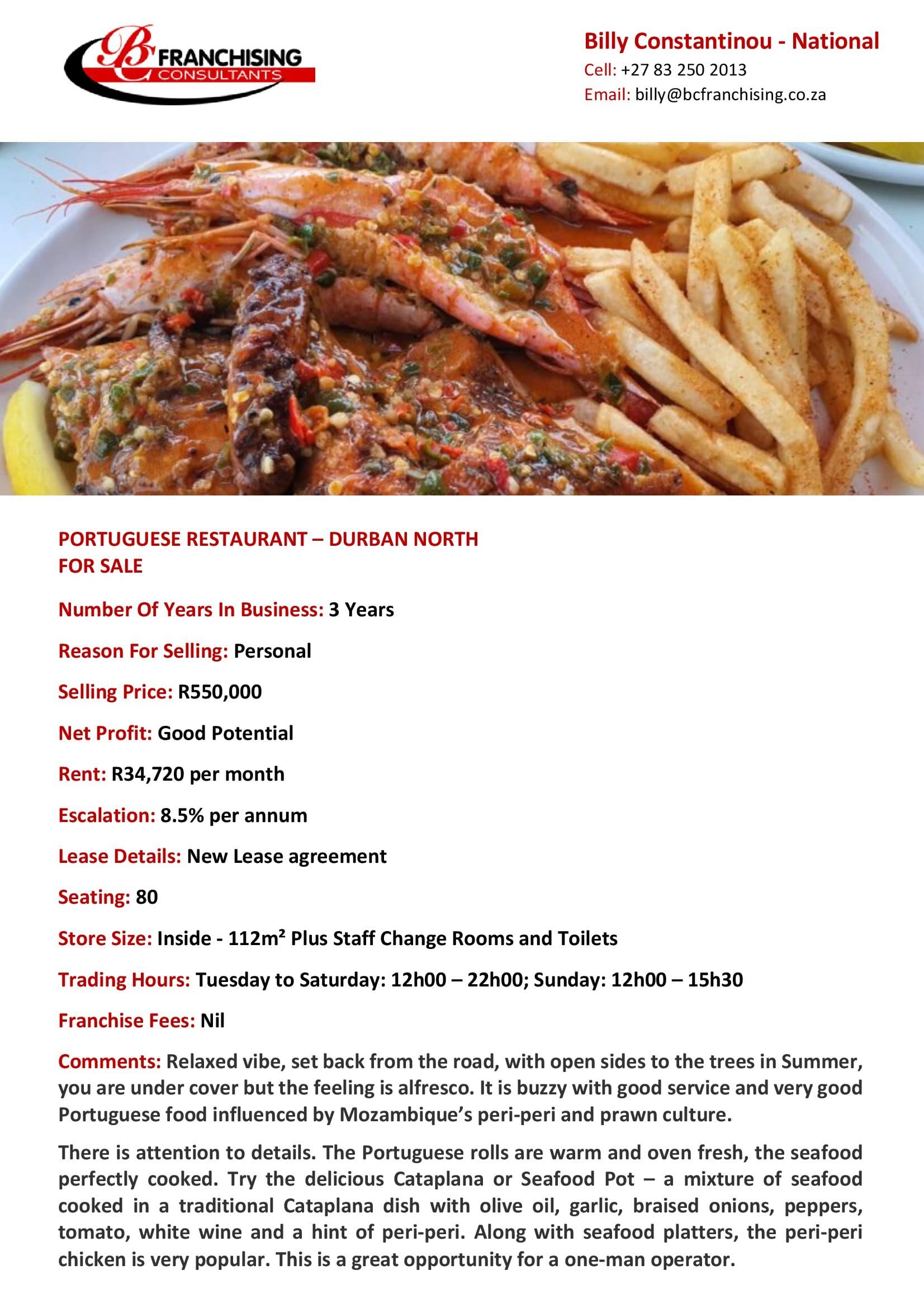 BC FRANCHISING CONSULTANTS

Billy Constantinou - National
Cell: +27 83 250 2013
Email: billy@bcfranchising.co.za

PORTUGUESE RESTAURANT – DURBAN NORTH
FOR SALE

Number Of Years In Business: 3 Years

Reason For Selling: Personal

Selling Price: R550,000

Net Profit: Good Potential

Rent: R34,720 per month

Escalation: 8.5% per annum

Lease Details: New Lease agreement

Seating: 80

Store Size: Inside - 112m² Plus Staff Change Rooms and Toilets

Trading Hours: Tuesday to Saturday: 12h00 – 22h00; Sunday: 12h00 – 15h30

Franchise Fees: Nil

Comments: Relaxed vibe, set back from the road, with open sides to the trees in Summer, you are under cover but the feeling is alfresco. It is buzzy with good service and very good Portuguese food influenced by Mozambique's peri-peri and prawn culture.

There is attention to details. The Portuguese rolls are warm and oven fresh, the seafood perfectly cooked. Try the delicious Cataplana or Seafood Pot – a mixture of seafood cooked in a traditional Cataplana dish with olive oil, garlic, braised onions, peppers, tomato, white wine and a hint of peri-peri. Along with seafood platters, the peri-peri chicken is very popular. This is a great opportunity for a one-man operator.